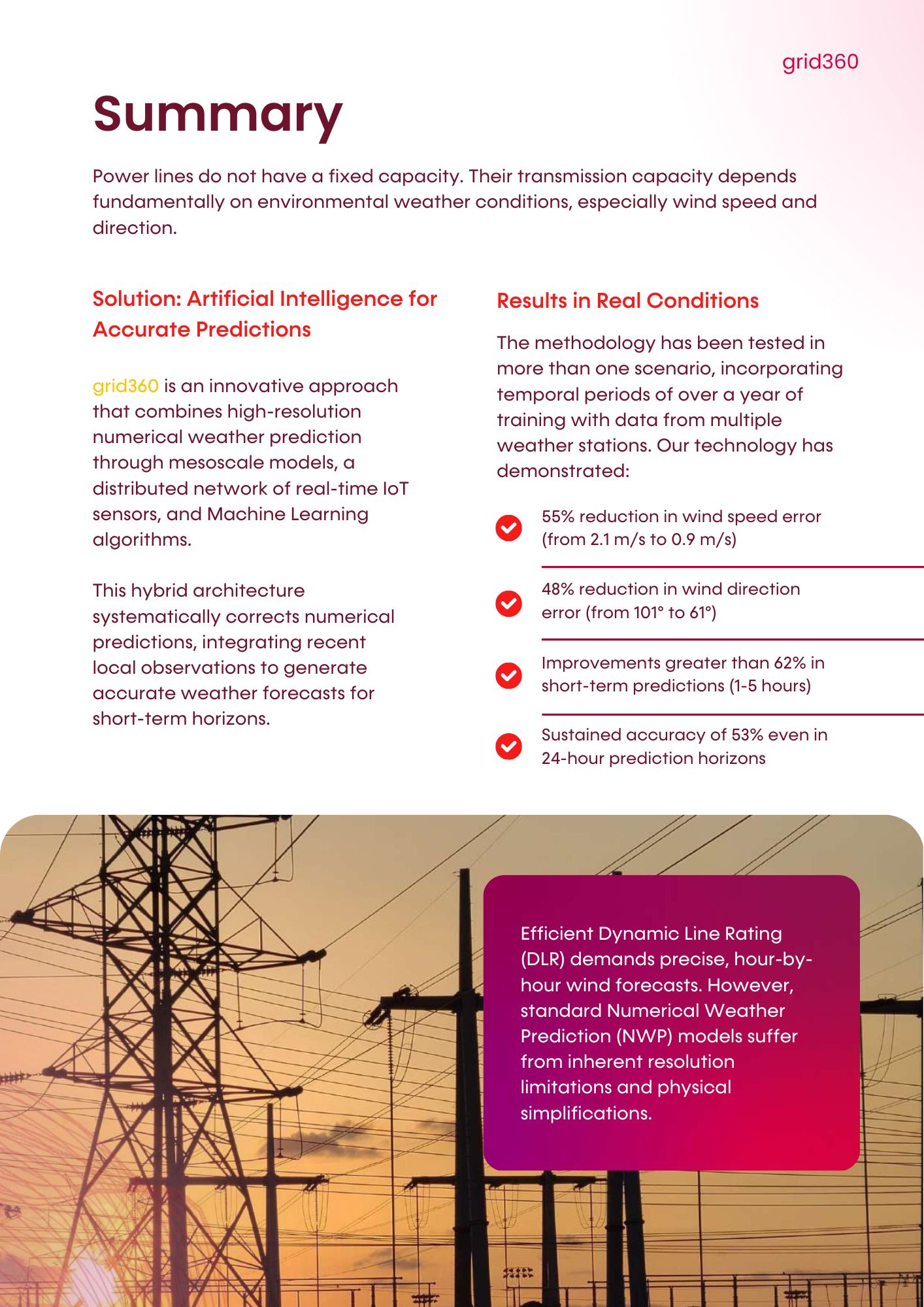 grid360

Summary

Power lines do not have a fixed capacity. Their transmission capacity depends fundamentally on environmental weather conditions, especially wind speed and direction.

Solution: Artificial Intelligence for Accurate Predictions

grid360 is an innovative approach that combines high-resolution numerical weather prediction through mesoscale models, a distributed network of real-time IoT sensors, and Machine Learning algorithms.

This hybrid architecture systematically corrects numerical predictions, integrating recent local observations to generate accurate weather forecasts for short-term horizons.

Results in Real Conditions

The methodology has been tested in more than one scenario, incorporating temporal periods of over a year of training with data from multiple weather stations. Our technology has demonstrated:

55% reduction in wind speed error (from 2.1 m/s to 0.9 m/s)

48% reduction in wind direction error (from 101° to 61°)

Improvements greater than 62% in short-term predictions (1-5 hours)

Sustained accuracy of 53% even in 24-hour prediction horizons

Efficient Dynamic Line Rating (DLR) demands precise, hour-by-hour wind forecasts. However, standard Numerical Weather Prediction (NWP) models suffer from inherent resolution limitations and physical simplifications.